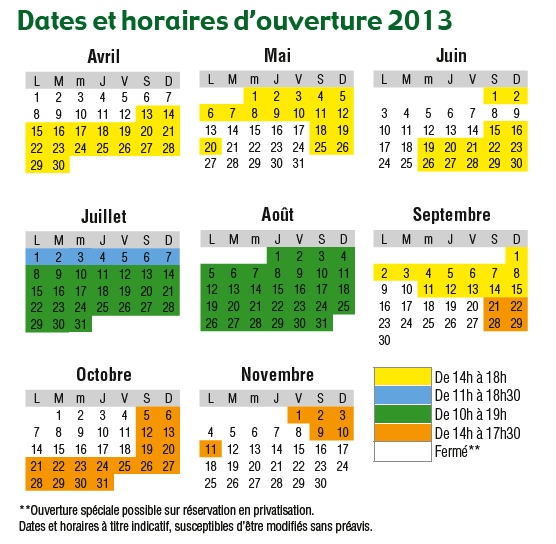 Dates et horaires d'ouverture 2013

Avril

| L | M | m | J | V | S | D |
|---|---|---|---|---|---|---|
| 1 | 2 | 3 | 4 | 5 | 6 | 7 |
| 8 | 9 | 10 | 11 | 12 | 13 | 14 |
| 15 | 16 | 17 | 18 | 19 | 20 | 21 |
| 22 | 23 | 24 | 25 | 26 | 27 | 28 |
| 29 | 30 | | | | | |

Mai

| L | M | m | J | V | S | D |
|---|---|---|---|---|---|---|
| | | 1 | 2 | 3 | 4 | 5 |
| 6 | 7 | 8 | 9 | 10 | 11 | 12 |
| 13 | 14 | 15 | 16 | 17 | 18 | 19 |
| 20 | 21 | 22 | 23 | 24 | 25 | 26 |
| 27 | 28 | 29 | 30 | 31 | | |

Juin

| L | M | m | J | V | S | D |
|---|---|---|---|---|---|---|
| | | | | | 1 | 2 |
| 3 | 4 | 5 | 6 | 7 | 8 | 9 |
| 10 | 11 | 12 | 13 | 14 | 15 | 16 |
| 17 | 18 | 19 | 20 | 21 | 22 | 23 |
| 24 | 25 | 26 | 27 | 28 | 29 | 30 |

Juillet

| L | M | m | J | V | S | D |
|---|---|---|---|---|---|---|
| 1 | 2 | 3 | 4 | 5 | 6 | 7 |
| 8 | 9 | 10 | 11 | 12 | 13 | 14 |
| 15 | 16 | 17 | 18 | 19 | 20 | 21 |
| 22 | 23 | 24 | 25 | 26 | 27 | 28 |
| 29 | 30 | 31 | | | | |

Août

| L | M | m | J | V | S | D |
|---|---|---|---|---|---|---|
| | | | 1 | 2 | 3 | 4 |
| 5 | 6 | 7 | 8 | 9 | 10 | 11 |
| 12 | 13 | 14 | 15 | 16 | 17 | 18 |
| 19 | 20 | 21 | 22 | 23 | 24 | 25 |
| 26 | 27 | 28 | 29 | 30 | 31 | |

Septembre

| L | M | m | J | V | S | D |
|---|---|---|---|---|---|---|
| | | | | | | 1 |
| 2 | 3 | 4 | 5 | 6 | 7 | 8 |
| 9 | 10 | 11 | 12 | 13 | 14 | 15 |
| 16 | 17 | 18 | 19 | 20 | 21 | 22 |
| 23 | 24 | 25 | 26 | 27 | 28 | 29 |
| 30 | | | | | | |

Octobre

| L | M | m | J | V | S | D |
|---|---|---|---|---|---|---|
| | 1 | 2 | 3 | 4 | 5 | 6 |
| 7 | 8 | 9 | 10 | 11 | 12 | 13 |
| 14 | 15 | 16 | 17 | 18 | 19 | 20 |
| 21 | 22 | 23 | 24 | 25 | 26 | 27 |
| 28 | 29 | 30 | 31 | | | |

Novembre

| L | M | m | J | V | S | D |
|---|---|---|---|---|---|---|
| | | | | 1 | 2 | 3 |
| 4 | 5 | 6 | 7 | 8 | 9 | 10 |
| 11 | 12 | 13 | 14 | 15 | 16 | 17 |
| 18 | 19 | 20 | 21 | 22 | 23 | 24 |
| 25 | 26 | 27 | 28 | 29 | 30 | |

De 14h à 18h
De 11h à 18h30
De 10h à 19h
De 14h à 17h30
Fermé**

**Ouverture spéciale possible sur réservation en privatisation.
Dates et horaires à titre indicatif, susceptibles d'être modifiés sans préavis.